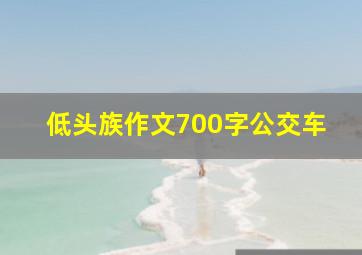 低头族作文700字公交车